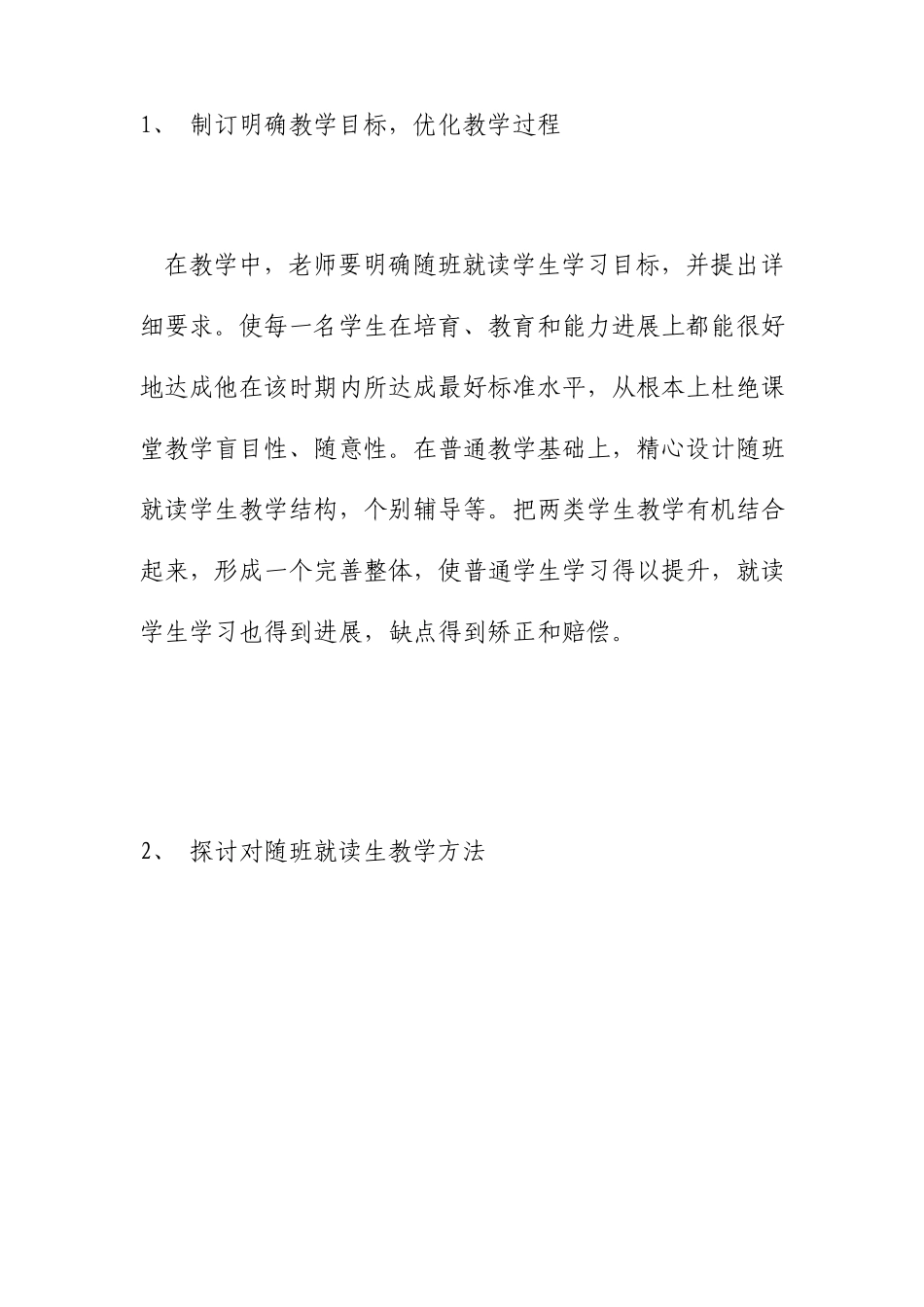 1、 制订明确教学目标，优化教学过程

在教学中，老师要明确随班就读学生学习目标，并提出详细要求。使每一名学生在培育、教育和能力进展上都能很好地达成他在该时期内所达成最好标准水平，从根本上杜绝课堂教学盲目性、随意性。在普通教学基础上，精心设计随班就读学生教学结构，个别辅导等。把两类学生教学有机结合起来，形成一个完善整体，使普通学生学习得以提升，就读学生学习也得到进展，缺点得到矫正和赔偿。

2、 探讨对随班就读生教学方法